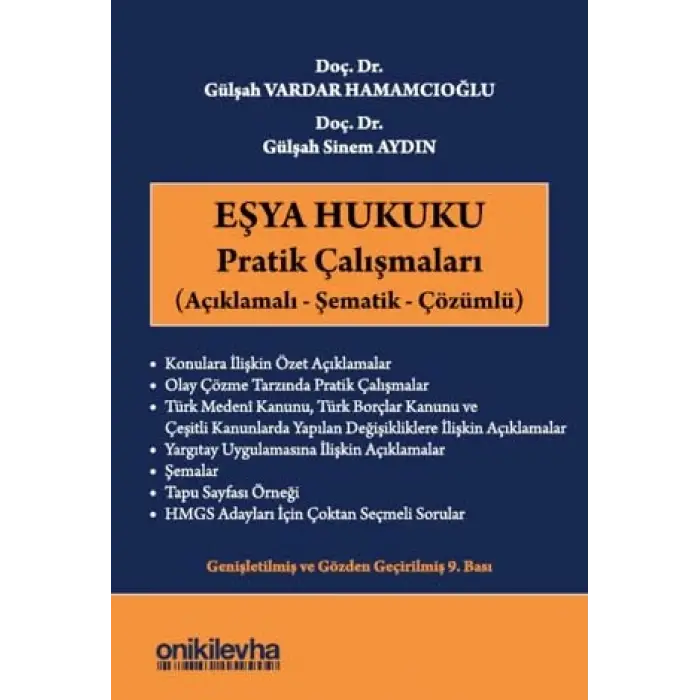 Doç. Dr.
Gülşah VARDAR HAMAMCIOĞLU

Doç. Dr.
Gülşah Sinem AYDIN

EŞYA HUKUKU
Pratik Çalışmaları
(Açıklamalı - Şematik - Çözümlü)

• Konulara İlişkin Özet Açıklamalar
• Olay Çözme Tarzında Pratik Çalışmalar
• Türk Medenî Kanunu, Türk Borçlar Kanunu ve Çeşitli Kanunlarda Yapılan Değişikliklere İlişkin Açıklamalar
• Yargıtay Uygulamasına İlişkin Açıklamalar
• Şemalar
• Tapu Sayfası Örneği
• HMGS Adayları İçin Çoktan Seçmeli Sorular

Genişletilmiş ve Gözden Geçirilmiş 9. Bası

onikilevha